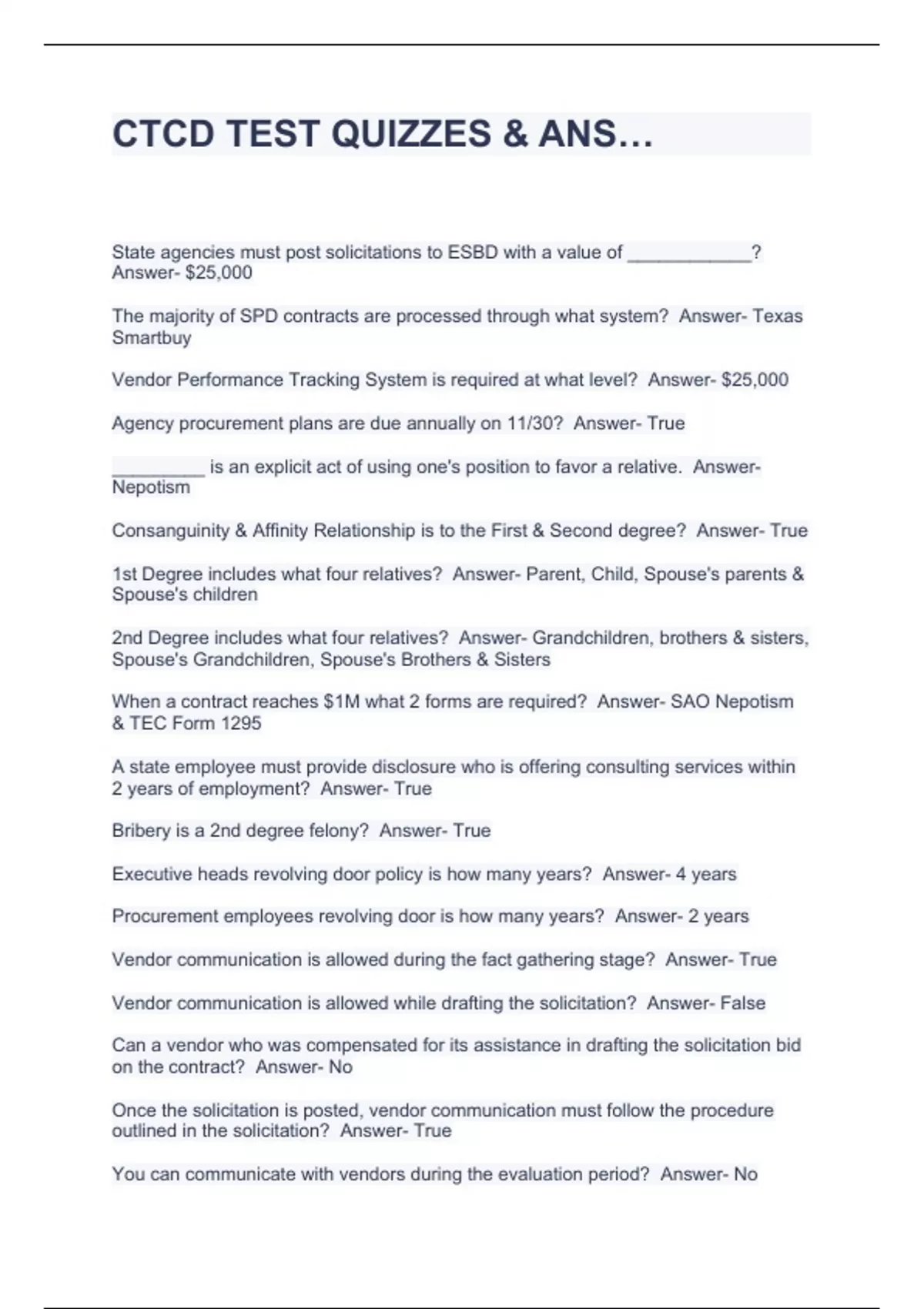 CTCD TEST QUIZZES & ANS...

State agencies must post solicitations to ESBD with a value of ____________? Answer- $25,000

The majority of SPD contracts are processed through what system? Answer- Texas Smartbuy

Vendor Performance Tracking System is required at what level? Answer- $25,000

Agency procurement plans are due annually on 11/30? Answer- True

_________ is an explicit act of using one's position to favor a relative. Answer- Nepotism

Consanguinity & Affinity Relationship is to the First & Second degree? Answer- True

1st Degree includes what four relatives? Answer- Parent, Child, Spouse's parents & Spouse's children

2nd Degree includes what four relatives? Answer- Grandchildren, brothers & sisters, Spouse's Grandchildren, Spouse's Brothers & Sisters

When a contract reaches $1M what 2 forms are required? Answer- SAO Nepotism & TEC Form 1295

A state employee must provide disclosure who is offering consulting services within 2 years of employment? Answer- True

Bribery is a 2nd degree felony? Answer- True

Executive heads revolving door policy is how many years? Answer- 4 years

Procurement employees revolving door is how many years? Answer- 2 years

Vendor communication is allowed during the fact gathering stage? Answer- True

Vendor communication is allowed while drafting the solicitation? Answer- False

Can a vendor who was compensated for its assistance in drafting the solicitation bid on the contract? Answer- No

Once the solicitation is posted, vendor communication must follow the procedure outlined in the solicitation? Answer- True

You can communicate with vendors during the evaluation period? Answer- No